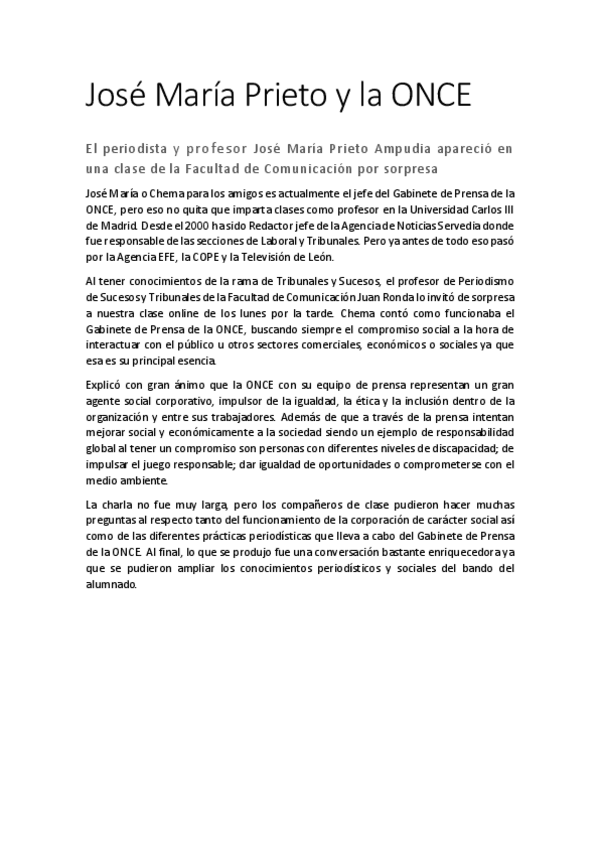 José María Prieto y la ONCE

El periodista y profesor José María Prieto Ampudia apareció en una clase de la Facultad de Comunicación por sorpresa

José María o Chema para los amigos es actualmente el jefe del Gabinete de Prensa de la ONCE, pero eso no quita que imparta clases como profesor en la Universidad Carlos III de Madrid. Desde el 2000 ha sido Redactor jefe de la Agencia de Noticias Servedia donde fue responsable de las secciones de Laboral y Tribunales. Pero ya antes de todo eso pasó por la Agencia EFE, la COPE y la Televisión de León.

Al tener conocimientos de la rama de Tribunales y Sucesos, el profesor de Periodismo de Sucesos y Tribunales de la Facultad de Comunicación Juan Ronda lo invitó de sorpresa a nuestra clase online de los lunes por la tarde. Chema contó como funcionaba el Gabinete de Prensa de la ONCE, buscando siempre el compromiso social a la hora de interactuar con el público u otros sectores comerciales, económicos o sociales ya que esa es su principal esencia.

Explicó con gran ánimo que la ONCE con su equipo de prensa representan un gran agente social corporativo, impulsor de la igualdad, la ética y la inclusión dentro de la organización y entre sus trabajadores. Además de que a través de la prensa intentan mejorar social y económicamente a la sociedad siendo un ejemplo de responsabilidad global al tener un compromiso son personas con diferentes niveles de discapacidad; de impulsar el juego responsable; dar igualdad de oportunidades o comprometerse con el medio ambiente.

La charla no fue muy larga, pero los compañeros de clase pudieron hacer muchas preguntas al respecto tanto del funcionamiento de la corporación de carácter social así como de las diferentes prácticas periodísticas que lleva a cabo del Gabinete de Prensa de la ONCE. Al final, lo que se produjo fue una conversación bastante enriquecedora ya que se pudieron ampliar los conocimientos periodísticos y sociales del bando del alumnado.